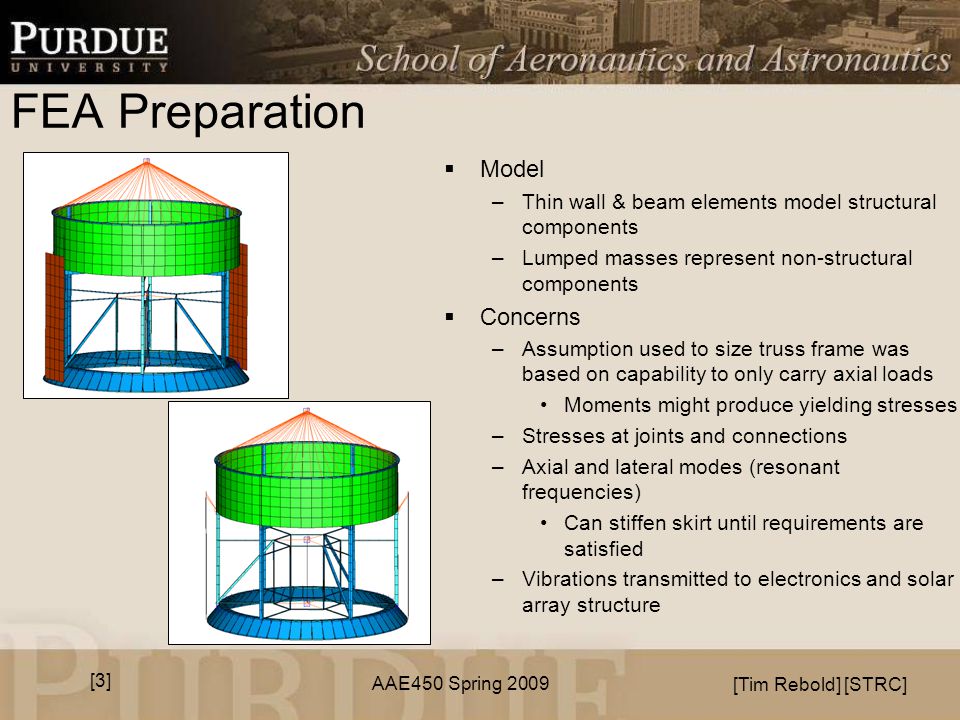 PURDUE
UNIVERSITY

School of Aeronautics and Astronautics

FEA Preparation

▪ Model
– Thin wall & beam elements model structural components
– Lumped masses represent non-structural components

▪ Concerns
– Assumption used to size truss frame was based on capability to only carry axial loads
• Moments might produce yielding stresses
– Stresses at joints and connections
– Axial and lateral modes (resonant frequencies)
• Can stiffen skirt until requirements are satisfied
– Vibrations transmitted to electronics and solar array structure

[3]

AAE450 Spring 2009

[Tim Rebold] [STRC]